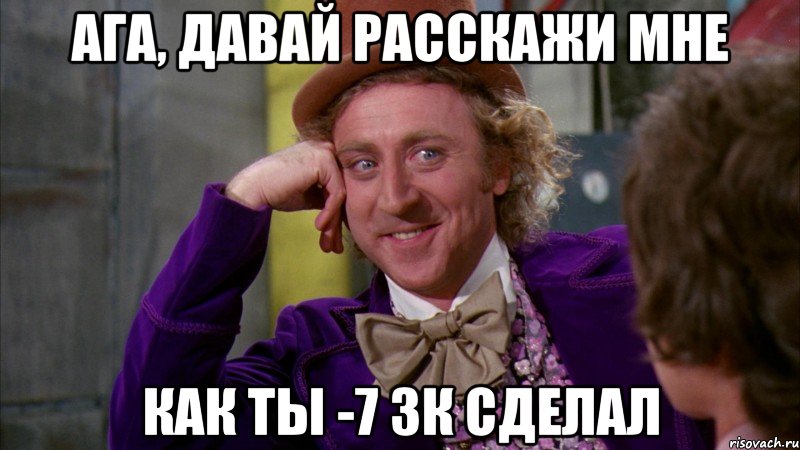 АГА, ДАВАЙ РАССКАЖИ МНЕ

КАК ТЫ -7 ЗК СДЕЛАЛ

risovach.ru